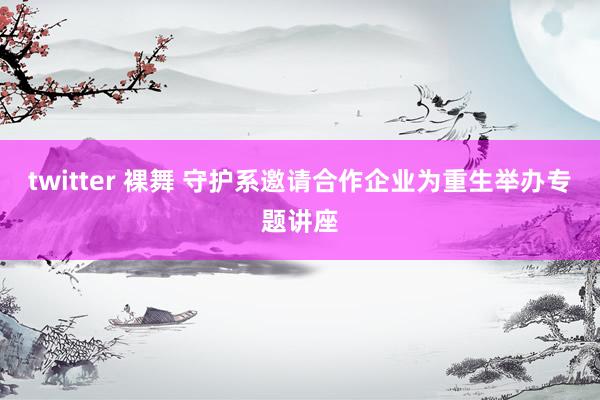 twitter 裸舞 守护系邀请合作企业为重生举办专题讲座